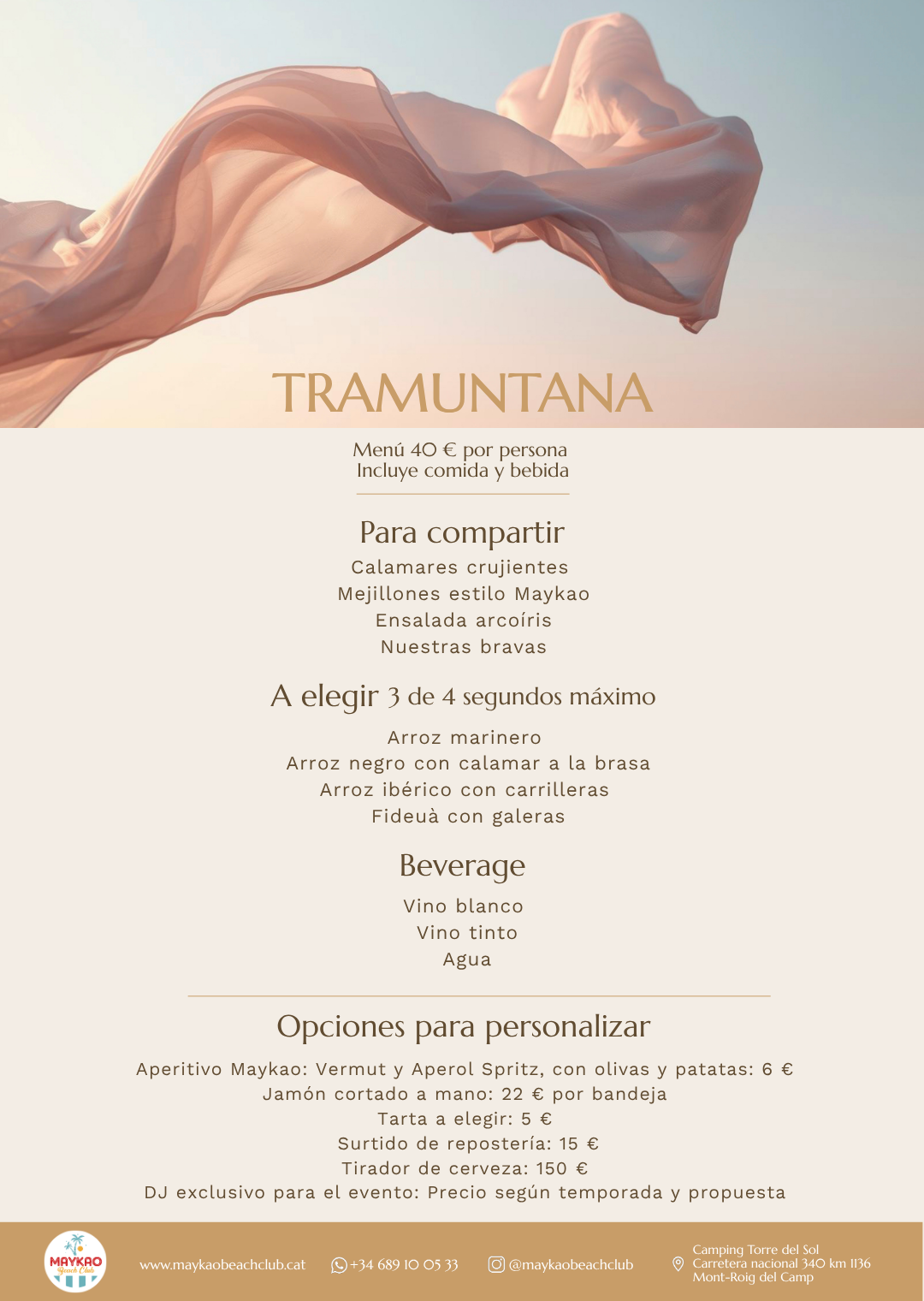 TRAMUNTANA

Menú 40 € por persona
Incluye comida y bebida

Para compartir

Calamares crujientes
Mejillones estilo Maykao
Ensalada arcoíris
Nuestras bravas

A elegir 3 de 4 segundos máximo

Arroz marinero
Arroz negro con calamar a la brasa
Arroz ibérico con carrilleras
Fideuà con galeras

Beverage

Vino blanco
Vino tinto
Agua

Opciones para personalizar

Aperitivo Maykao: Vermut y Aperol Spritz, con olivas y patatas: 6 €
Jamón cortado a mano: 22 € por bandeja
Tarta a elegir: 5 €
Surtido de repostería: 15 €
Tirador de cerveza: 150 €
DJ exclusivo para el evento: Precio según temporada y propuesta

MAYKAO
Beach Club

www.maykaobeachclub.cat

+34 689 10 05 33

@maykaobeachclub

Camping Torre del Sol
Carretera nacional 340 km 1136
Mont-Roig del Camp